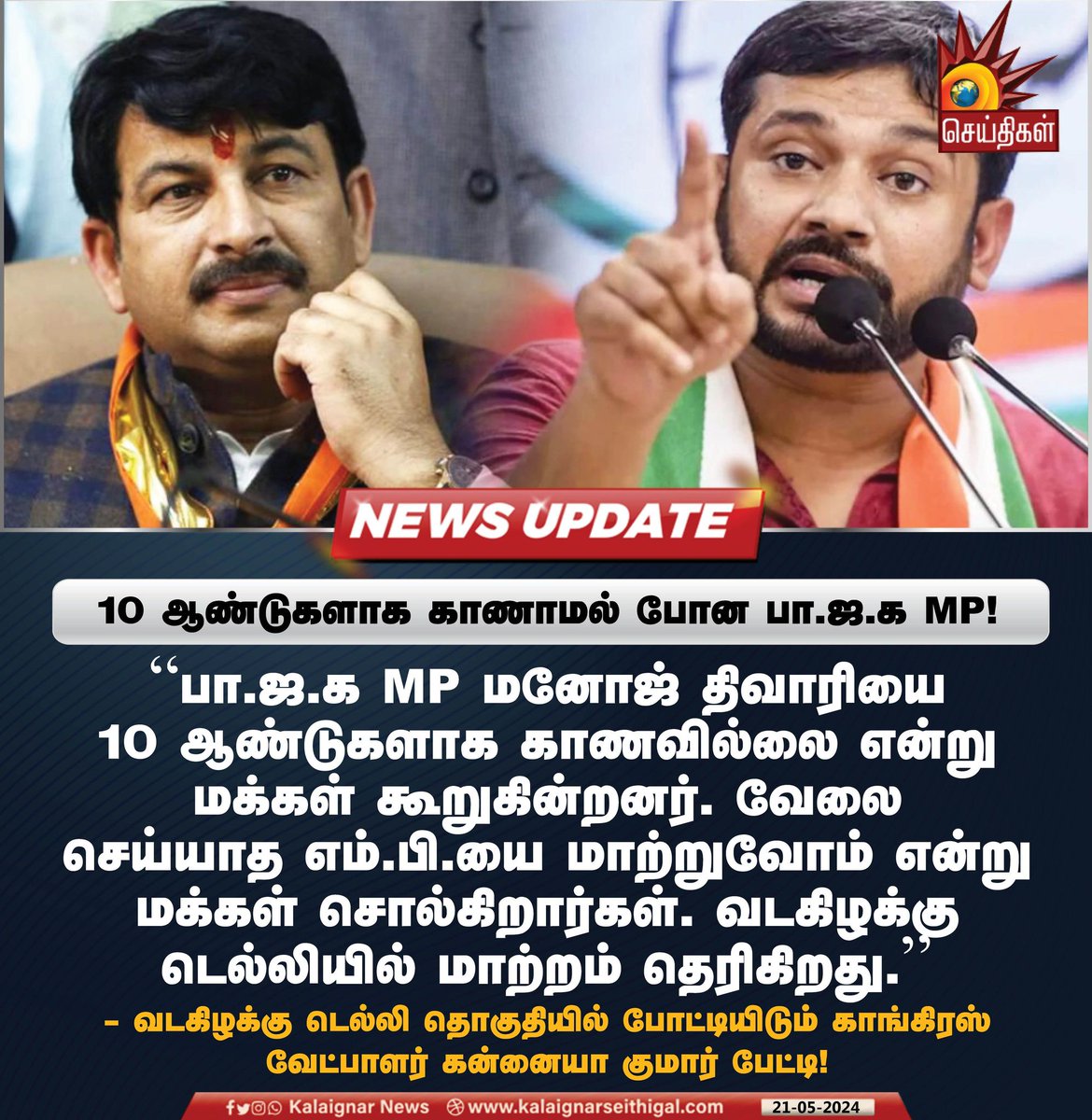 செய்திகள்

NEWS UPDATE

10 ஆண்டுகளாக காணாமல் போன பா.ஜ.க MP!

“பா.ஜ.க MP மனோஜ் திவாரியை 10 ஆண்டுகளாக காணவில்லை என்று மக்கள் கூறுகின்றனர். வேலை செய்யாத எம்.பி.யை மாற்றுவோம் என்று மக்கள் சொல்கிறார்கள். வடகிழக்கு டெல்லியில் மாற்றம் தெரிகிறது.”

– வடகிழக்கு டெல்லி தொகுதியில் போட்டியிடும் காங்கிரஸ் வேட்பாளர் கன்னையா குமார் பேட்டி!

Kalaignar News www.kalaignarseithigal.com 21-05-2024